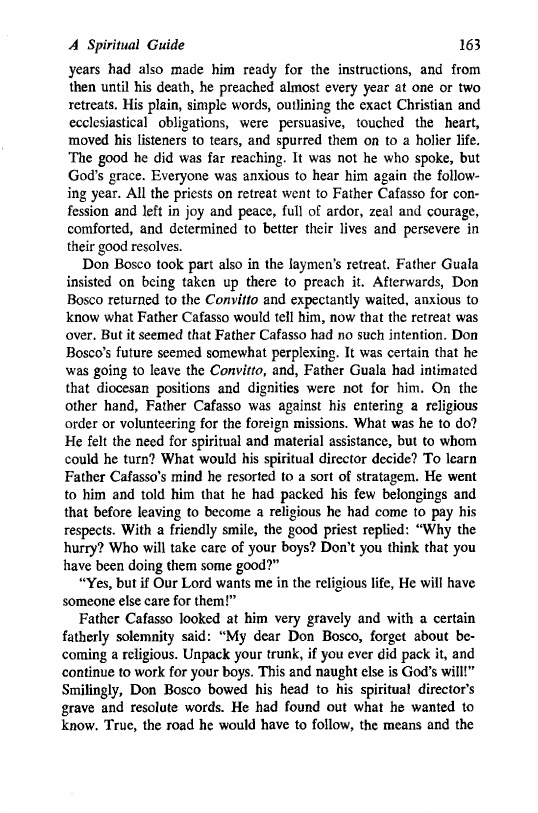 A Spiritual Guide 163

years had also made him ready for the instructions, and from then until his death, he preached almost every year at one or two retreats. His plain, simple words, outlining the exact Christian and ecclesiastical obligations, were persuasive, touched the heart, moved his listeners to tears, and spurred them on to a holier life. The good he did was far reaching. It was not he who spoke, but God's grace. Everyone was anxious to hear him again the following year. All the priests on retreat went to Father Cafasso for confession and left in joy and peace, full of ardor, zeal and courage, comforted, and determined to better their lives and persevere in their good resolves.

Don Bosco took part also in the laymen's retreat. Father Guala insisted on being taken up there to preach it. Afterwards, Don Bosco returned to the Convitto and expectantly waited, anxious to know what Father Cafasso would tell him, now that the retreat was over. But it seemed that Father Cafasso had no such intention. Don Bosco's future seemed somewhat perplexing. It was certain that he was going to leave the Convitto, and, Father Guala had intimated that diocesan positions and dignities were not for him. On the other hand, Father Cafasso was against his entering a religious order or volunteering for the foreign missions. What was he to do? He felt the need for spiritual and material assistance, but to whom could he turn? What would his spiritual director decide? To learn Father Cafasso's mind he resorted to a sort of stratagem. He went to him and told him that he had packed his few belongings and that before leaving to become a religious he had come to pay his respects. With a friendly smile, the good priest replied: "Why the hurry? Who will take care of your boys? Don't you think that you have been doing them some good?"

"Yes, but if Our Lord wants me in the religious life, He will have someone else care for them!"

Father Cafasso looked at him very gravely and with a certain fatherly solemnity said: "My dear Don Bosco, forget about becoming a religious. Unpack your trunk, if you ever did pack it, and continue to work for your boys. This and naught else is God's will!" Smilingly, Don Bosco bowed his head to his spiritual director's grave and resolute words. He had found out what he wanted to know. True, the road he would have to follow, the means and the